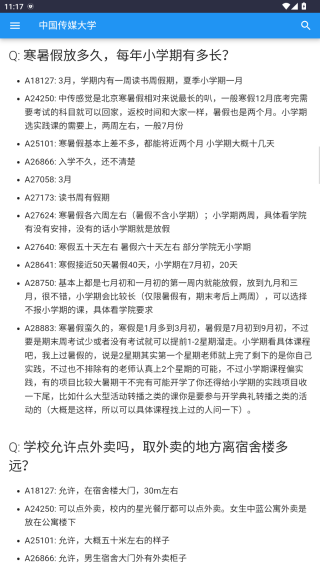 11:17

中国传媒大学

Q: 寒暑假放多久，每年小学期有多长？

- A18127: 3月，学期内有一周读书周假期，夏季小学期一月
- A24250: 中传感觉是北京寒暑假相对来说最长的叭，一般寒假12月底考完需要考试的科目就可以回家，返校时间和大家一样，暑假也是两个月。小学期选实践课的需要上，两周左右，一般7月份
- A25101: 寒暑假基本上差不多，都能将近两个月 小学期大概十几天
- A26866: 入学不久，还不清楚
- A27058: 3月
- A27173: 读书周有假期
- A27624: 寒暑假各六周左右（暑假不含小学期）；小学期两周，具体看学院有没有安排，没有的话小学期就是放假
- A27640: 寒假五十天左右 暑假六十天左右 部分学院无小学期
- A28641: 寒假接近50天暑假40天，小学期在7月初，20天
- A28750: 基本上都是七月初和一月初的第一周内就能放假，放到九月和三月，很不错，小学期会比较长（仅限暑假有，期末考后上两周），可以选择不报小学期的课，具体看学院要求
- A28883: 寒暑假蛮久的，寒假是1月多到3月初，暑假是7月初到9月初，不过要是期末周考试少或者没有考试就可以提前1-2星期溜走。小学期看具体课程吧，我上过暑假的，说是2星期其实第一个星期老师就上完了剩下的是你自己实践，不过也不排除有的老师认真上2个星期的可能，不过小学期课程偏实践，有的项目比较大暑期干不完有可能开学了你还得给小学期的实践项目收一下尾，比如什么大型活动转播之类的课你是要参与开学典礼转播之类的活动的（大概是这样，所以可以具体课程找上过的人问一下）。

Q: 学校允许点外卖吗，取外卖的地方离宿舍楼多远？

- A18127: 允许，在宿舍楼大门，30m左右
- A24250: 可以点外卖，校内的星光餐厅都可以点外卖。女生中蓝公寓外卖是放在公寓楼下
- A25101: 允许，大概五十米左右的样子
- A26866: 允许，男生宿舍大门外有外卖柜子